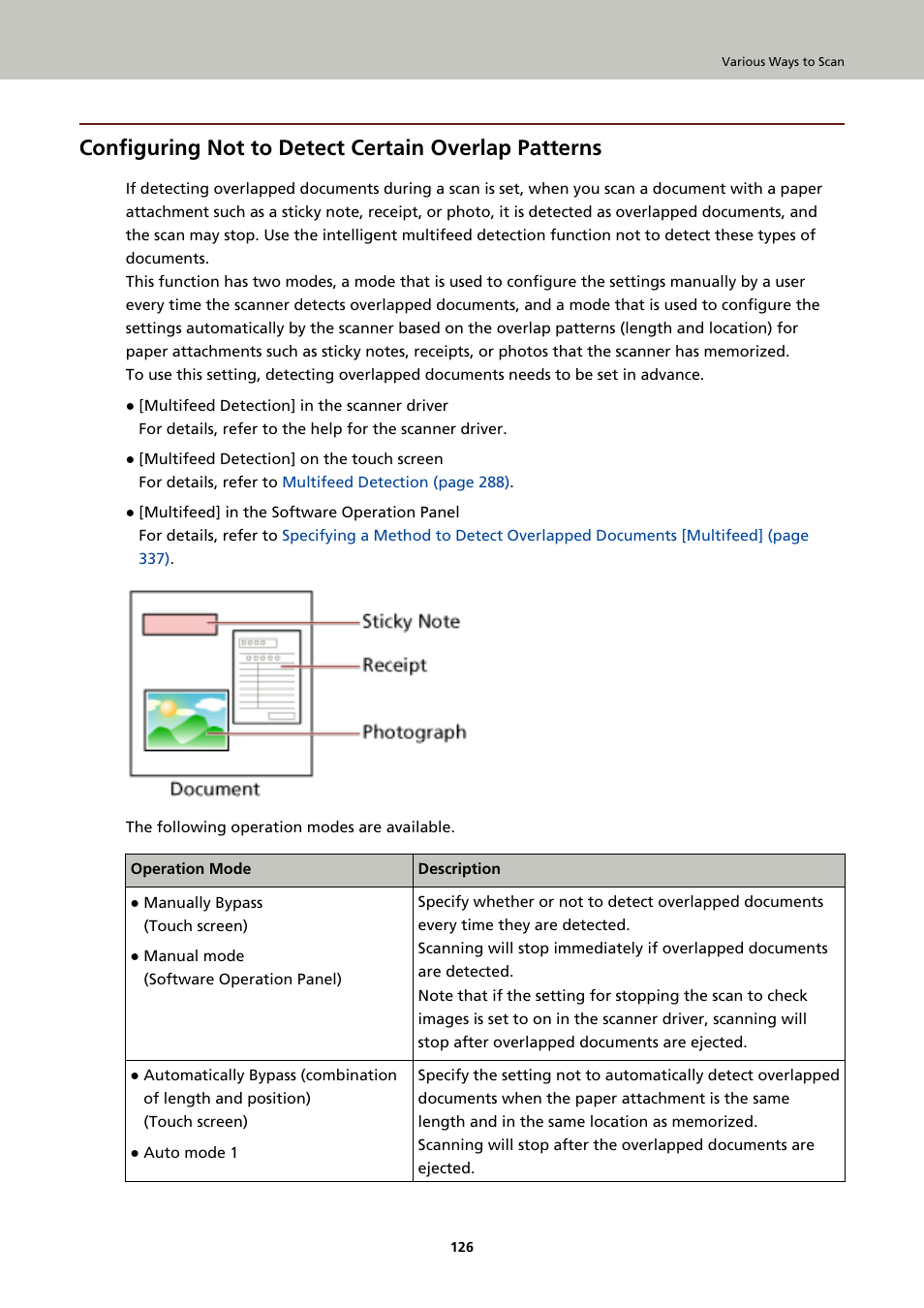 Various Ways to Scan

Configuring Not to Detect Certain Overlap Patterns

If detecting overlapped documents during a scan is set, when you scan a document with a paper attachment such as a sticky note, receipt, or photo, it is detected as overlapped documents, and the scan may stop. Use the intelligent multifeed detection function not to detect these types of documents.
This function has two modes, a mode that is used to configure the settings manually by a user every time the scanner detects overlapped documents, and a mode that is used to configure the settings automatically by the scanner based on the overlap patterns (length and location) for paper attachments such as sticky notes, receipts, or photos that the scanner has memorized.
To use this setting, detecting overlapped documents needs to be set in advance.

● [Multifeed Detection] in the scanner driver
For details, refer to the help for the scanner driver.

● [Multifeed Detection] on the touch screen
For details, refer to Multifeed Detection (page 288).

● [Multifeed] in the Software Operation Panel
For details, refer to Specifying a Method to Detect Overlapped Documents [Multifeed] (page 337).

Sticky Note
Receipt
Photograph
Document

The following operation modes are available.

| Operation Mode | Description |
|---|---|
| ● Manually Bypass (Touch screen) ● Manual mode (Software Operation Panel) | Specify whether or not to detect overlapped documents every time they are detected. Scanning will stop immediately if overlapped documents are detected. Note that if the setting for stopping the scan to check images is set to on in the scanner driver, scanning will stop after overlapped documents are ejected. |
| ● Automatically Bypass (combination of length and position) (Touch screen) ● Auto mode 1 | Specify the setting not to automatically detect overlapped documents when the paper attachment is the same length and in the same location as memorized. Scanning will stop after the overlapped documents are ejected. |

126